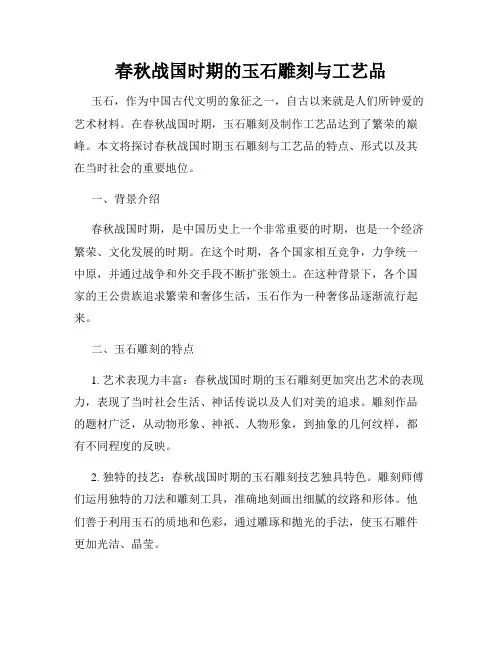 春秋战国时期的玉石雕刻与工艺品

玉石，作为中国古代文明的象征之一，自古以来就是人们所钟爱的艺术材料。在春秋战国时期，玉石雕刻及制作工艺品达到了繁荣的巅峰。本文将探讨春秋战国时期玉石雕刻与工艺品的特点、形式以及其在当时社会的重要地位。

一、背景介绍

春秋战国时期，是中国历史上一个非常重要的时期，也是一个经济繁荣、文化发展的时期。在这个时期，各个国家相互竞争，力争统一中原，并通过战争和外交手段不断扩张领土。在这种背景下，各个国家的王公贵族追求繁荣和奢侈生活，玉石作为一种奢侈品逐渐流行起来。

二、玉石雕刻的特点

1. 艺术表现力丰富：春秋战国时期的玉石雕刻更加突出艺术的表现力，表现了当时社会生活、神话传说以及人们对美的追求。雕刻作品的题材广泛，从动物形象、神祇、人物形象，到抽象的几何纹样，都有不同程度的反映。

2. 独特的技艺：春秋战国时期的玉石雕刻技艺独具特色。雕刻师傅们运用独特的刀法和雕刻工具，准确地刻画出细腻的纹路和形体。他们善于利用玉石的质地和色彩，通过雕琢和抛光的手法，使玉石雕件更加光洁、晶莹。